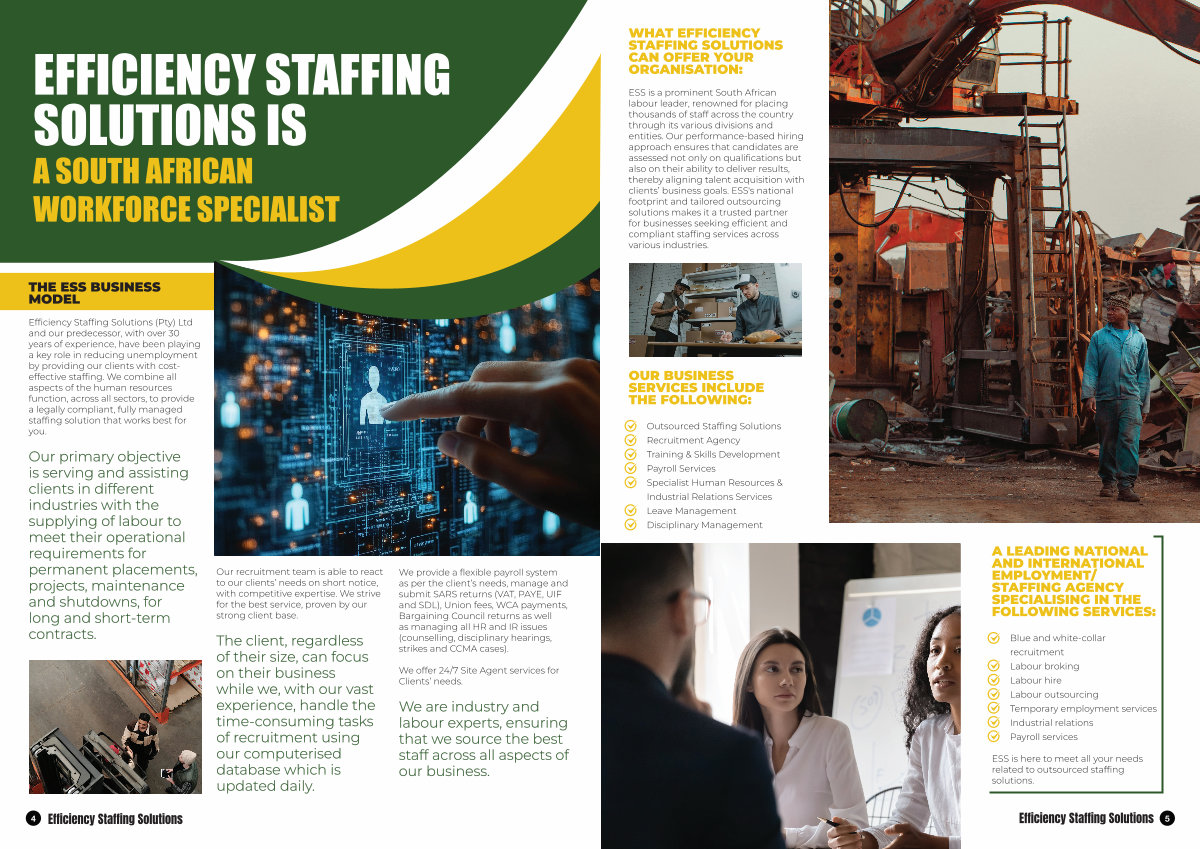 EFFICIENCY STAFFING SOLUTIONS IS
A SOUTH AFRICAN WORKFORCE SPECIALIST

THE ESS BUSINESS MODEL

Efficiency Staffing Solutions (Pty) Ltd and our predecessor, with over 30 years of experience, have been playing a key role in reducing unemployment by providing our clients with cost-effective staffing. We combine all aspects of the human resources function, across all sectors, to provide a legally compliant, fully managed staffing solution that works best for you.

Our primary objective is serving and assisting clients in different industries with the supplying of labour to meet their operational requirements for permanent placements, projects, maintenance and shutdowns, for long and short-term contracts.

Our recruitment team is able to react to our clients' needs on short notice, with competitive expertise. We strive for the best service, proven by our strong client base.

The client, regardless of their size, can focus on their business while we, with our vast experience, handle the time-consuming tasks of recruitment using our computerised database which is updated daily.

We provide a flexible payroll system as per the client's needs, manage and submit SARS returns (VAT, PAYE, UIF and SDL), Union fees, WCA payments, Bargaining Council returns as well as managing all HR and IR issues (counselling, disciplinary hearings, strikes and CCMA cases).

We offer 24/7 Site Agent services for Clients' needs.

We are industry and labour experts, ensuring that we source the best staff across all aspects of our business.

4 Efficiency Staffing Solutions

WHAT EFFICIENCY STAFFING SOLUTIONS CAN OFFER YOUR ORGANISATION:

ESS is a prominent South African labour leader, renowned for placing thousands of staff across the country through its various divisions and entities. Our performance-based hiring approach ensures that candidates are assessed not only on qualifications but also on their ability to deliver results, thereby aligning talent acquisition with clients' business goals. ESS's national footprint and tailored outsourcing solutions makes it a trusted partner for businesses seeking efficient and compliant staffing services across various industries.

OUR BUSINESS SERVICES INCLUDE THE FOLLOWING:

Outsourced Staffing Solutions
Recruitment Agency
Training & Skills Development
Payroll Services
Specialist Human Resources & Industrial Relations Services
Leave Management
Disciplinary Management

A LEADING NATIONAL AND INTERNATIONAL EMPLOYMENT/ STAFFING AGENCY SPECIALISING IN THE FOLLOWING SERVICES:

Blue and white-collar recruitment
Labour broking
Labour hire
Labour outsourcing
Temporary employment services
Industrial relations
Payroll services

ESS is here to meet all your needs related to outsourced staffing solutions.

Efficiency Staffing Solutions 5